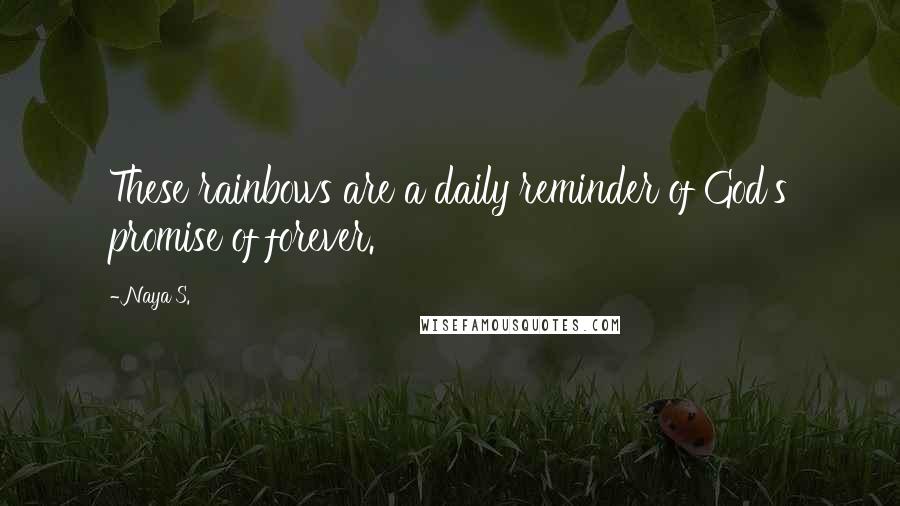 These rainbows are a daily reminder of God's promise of forever.

-Naya S.

WISEFAMOUSQUOTES.COM